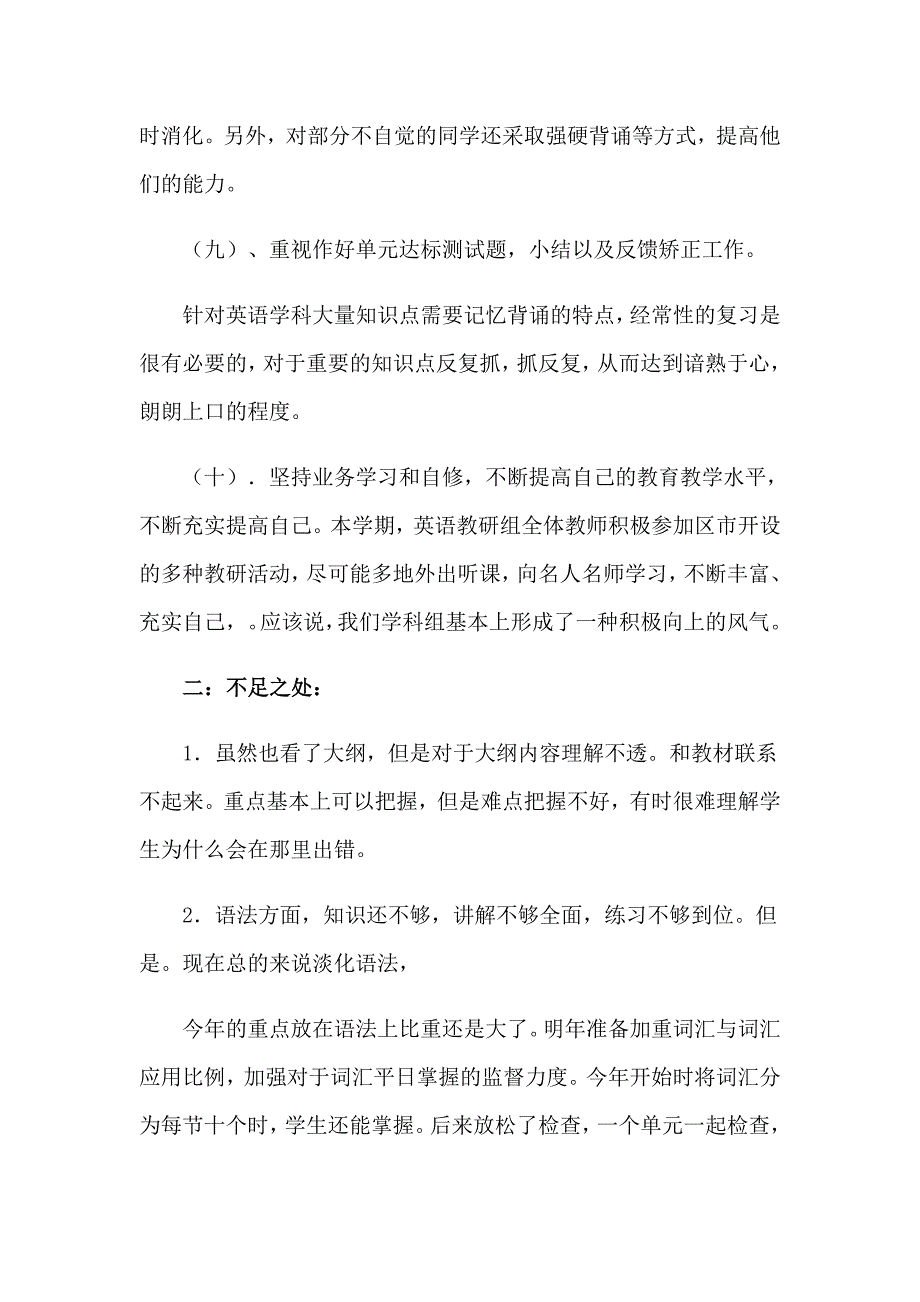 时消化。另外，对部分不自觉的同学还采取强硬背诵等方式，提高他们的能力。

（九）、重视作好单元达标测试题，小结以及反馈矫正工作。

针对英语学科大量知识点需要记忆背诵的特点，经常性的复习是很有必要的，对于重要的知识点反复抓，抓反复，从而达到谙熟于心，朗朗上口的程度。

（十）．坚持业务学习和自修，不断提高自己的教育教学水平，不断充实提高自己。本学期，英语教研组全体教师积极参加区市开设的多种教研活动，尽可能多地外出听课，向名人名师学习，不断丰富、充实自己，。应该说，我们学科组基本上形成了一种积极向上的风气。

二：不足之处：

1．虽然也看了大纲，但是对于大纲内容理解不透。和教材联系不起来。重点基本上可以把握，但是难点把握不好，有时很难理解学生为什么会在那里出错。

2．语法方面，知识还不够，讲解不够全面，练习不够到位。但是。现在总的来说淡化语法，

今年的重点放在语法上比重还是大了。明年准备加重词汇与词汇应用比例，加强对于词汇平日掌握的监督力度。今年开始时将词汇分为每节十个时，学生还能掌握。后来放松了检查，一个单元一起检查，